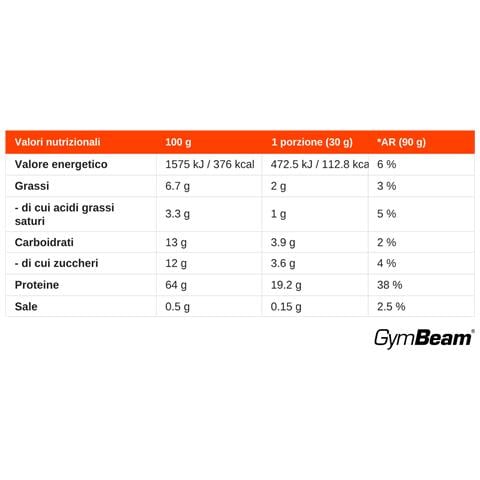 | Valori nutrizionali | 100 g | 1 porzione (30 g) | *AR (90 g) |
|---|---|---|---|
| Valore energetico | 1575 kJ / 376 kcal | 472.5 kJ / 112.8 kca | 6 % |
| Grassi | 6.7 g | 2 g | 3 % |
| - di cui acidi grassi saturi | 3.3 g | 1 g | 5 % |
| Carboidrati | 13 g | 3.9 g | 2 % |
| - di cui zuccheri | 12 g | 3.6 g | 4 % |
| Proteine | 64 g | 19.2 g | 38 % |
| Sale | 0.5 g | 0.15 g | 2.5 % |

GymBeam